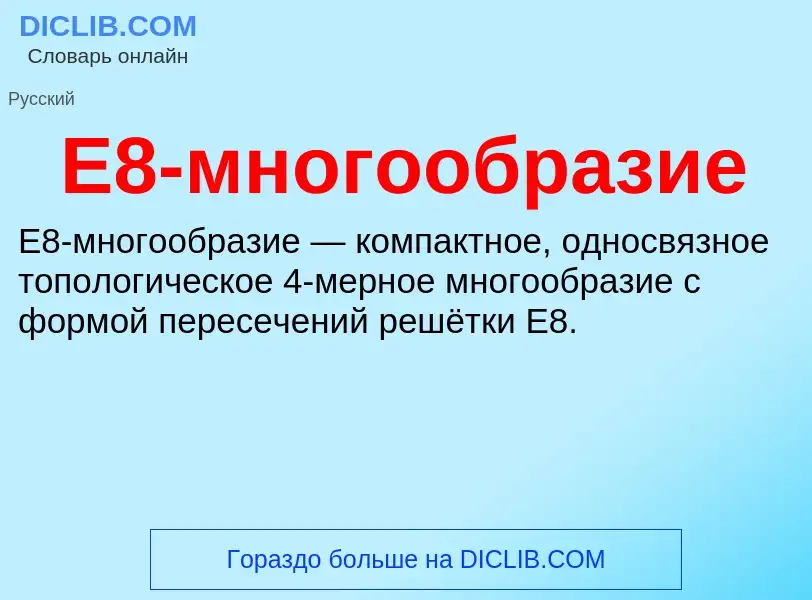 DICLIB.COM
Словарь онлайн

Русский

E8-многообразие

E8-многообразие — компактное, односвязное топологическое 4-мерное многообразие с формой пересечений решётки E8.

Гораздо больше на DICLIB.COM